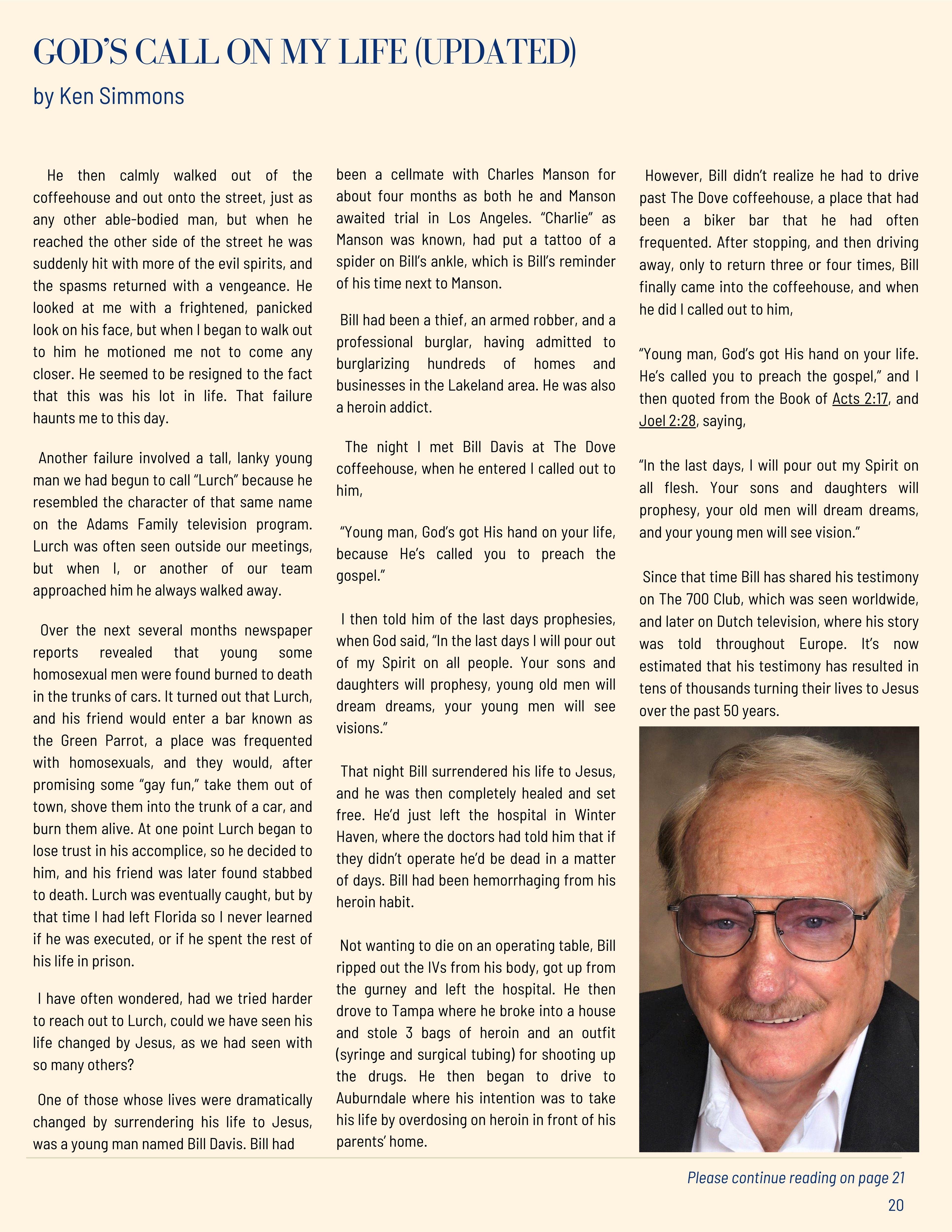 GOD'S CALL ON MY LIFE (UPDATED)

by Ken Simmons

He then calmly walked out of the coffeehouse and out onto the street, just as any other able-bodied man, but when he reached the other side of the street he was suddenly hit with more of the evil spirits, and the spasms returned with a vengeance. He looked at me with a frightened, panicked look on his face, but when I began to walk out to him he motioned me not to come any closer. He seemed to be resigned to the fact that this was his lot in life. That failure haunts me to this day.

Another failure involved a tall, lanky young man we had begun to call "Lurch" because he resembled the character of that same name on the Adams Family television program. Lurch was often seen outside our meetings, but when I, or another of our team approached him he always walked away.

Over the next several months newspaper reports revealed that young some homosexual men were found burned to death in the trunks of cars. It turned out that Lurch, and his friend would enter a bar known as the Green Parrot, a place was frequented with homosexuals, and they would, after promising some "gay fun," take them out of town, shove them into the trunk of a car, and burn them alive. At one point Lurch began to lose trust in his accomplice, so he decided to him, and his friend was later found stabbed to death. Lurch was eventually caught, but by that time I had left Florida so I never learned if he was executed, or if he spent the rest of his life in prison.

I have often wondered, had we tried harder to reach out to Lurch, could we have seen his life changed by Jesus, as we had seen with so many others?

One of those whose lives were dramatically changed by surrendering his life to Jesus, was a young man named Bill Davis. Bill had been a cellmate with Charles Manson for about four months as both he and Manson awaited trial in Los Angeles. "Charlie" as Manson was known, had put a tattoo of a spider on Bill's ankle, which is Bill's reminder of his time next to Manson.

Bill had been a thief, an armed robber, and a professional burglar, having admitted to burglarizing hundreds of homes and businesses in the Lakeland area. He was also a heroin addict.

The night I met Bill Davis at The Dove coffeehouse, when he entered I called out to him,

"Young man, God's got His hand on your life, because He's called you to preach the gospel."

I then told him of the last days prophesies, when God said, "In the last days I will pour out of my Spirit on all people. Your sons and daughters will prophesy, young old men will dream dreams, your young men will see visions."

That night Bill surrendered his life to Jesus, and he was then completely healed and set free. He'd just left the hospital in Winter Haven, where the doctors had told him that if they didn't operate he'd be dead in a matter of days. Bill had been hemorrhaging from his heroin habit.

Not wanting to die on an operating table, Bill ripped out the IVs from his body, got up from the gurney and left the hospital. He then drove to Tampa where he broke into a house and stole 3 bags of heroin and an outfit (syringe and surgical tubing) for shooting up the drugs. He then began to drive to Auburndale where his intention was to take his life by overdosing on heroin in front of his parents' home.

However, Bill didn't realize he had to drive past The Dove coffeehouse, a place that had been a biker bar that he had often frequented. After stopping, and then driving away, only to return three or four times, Bill finally came into the coffeehouse, and when he did I called out to him,

"Young man, God's got His hand on your life. He's called you to preach the gospel," and I then quoted from the Book of Acts 2:17, and Joel 2:28, saying,

"In the last days, I will pour out my Spirit on all flesh. Your sons and daughters will prophesy, your old men will dream dreams, and your young men will see vision."

Since that time Bill has shared his testimony on The 700 Club, which was seen worldwide, and later on Dutch television, where his story was told throughout Europe. It's now estimated that his testimony has resulted in tens of thousands turning their lives to Jesus over the past 50 years.

Please continue reading on page 21

20